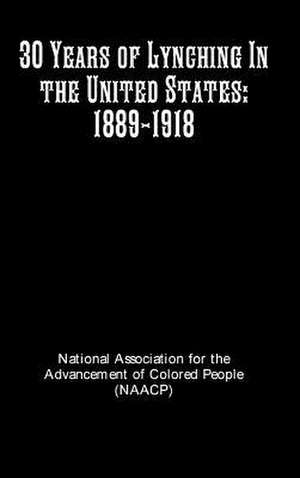 30 Years of Lynching In the United States: 1889-1918

National Association for the Advancement of Colored People (NAACP)